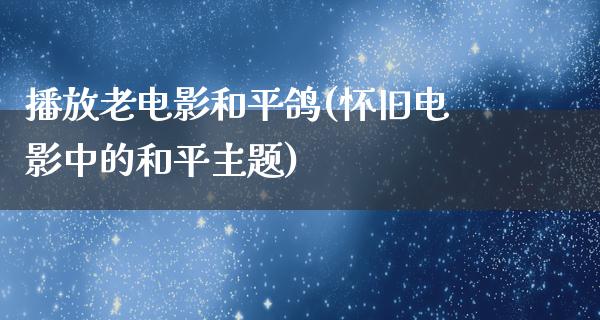 播放老电影和平鸽(怀旧电影中的和平主题)